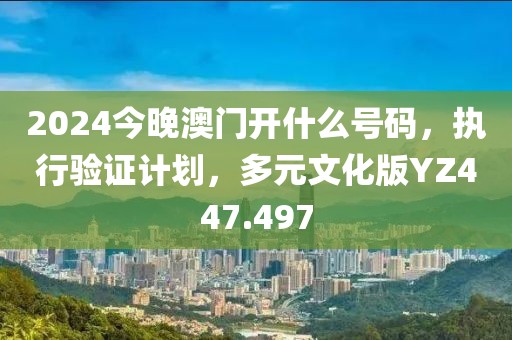 2024今晚澳门开什么号码，执行验证计划，多元文化版YZ447.497